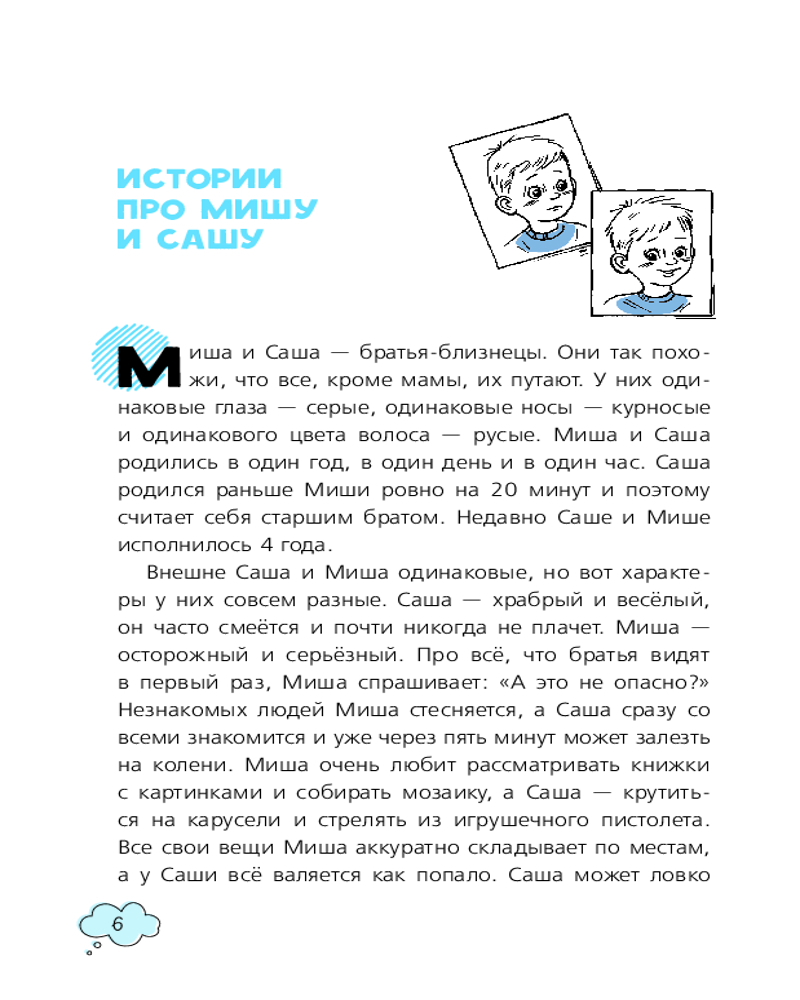 ИСТОРИИ ПРО МИШУ И САШУ

Миша и Саша — братья-близнецы. Они так похожи, что все, кроме мамы, их путают. У них одинаковые глаза — серые, одинаковые носы — курносые и одинакового цвета волоса — русые. Миша и Саша родились в один год, в один день и в один час. Саша родился раньше Миши ровно на 20 минут и поэтому считает себя старшим братом. Недавно Саше и Мише исполнилось 4 года.

Внешне Саша и Миша одинаковые, но вот характеры у них совсем разные. Саша — храбрый и весёлый, он часто смеётся и почти никогда не плачет. Миша — осторожный и серьёзный. Про всё, что братья видят в первый раз, Миша спрашивает: «А это не опасно?» Незнакомых людей Миша стесняется, а Саша сразу со всеми знакомится и уже через пять минут может залезть на колени. Миша очень любит рассматривать книжки с картинками и собирать мозаику, а Саша — крутиться на карусели и стрелять из игрушечного пистолета. Все свои вещи Миша аккуратно складывает по местам, а у Саши всё валяется как попало. Саша может ловко

6